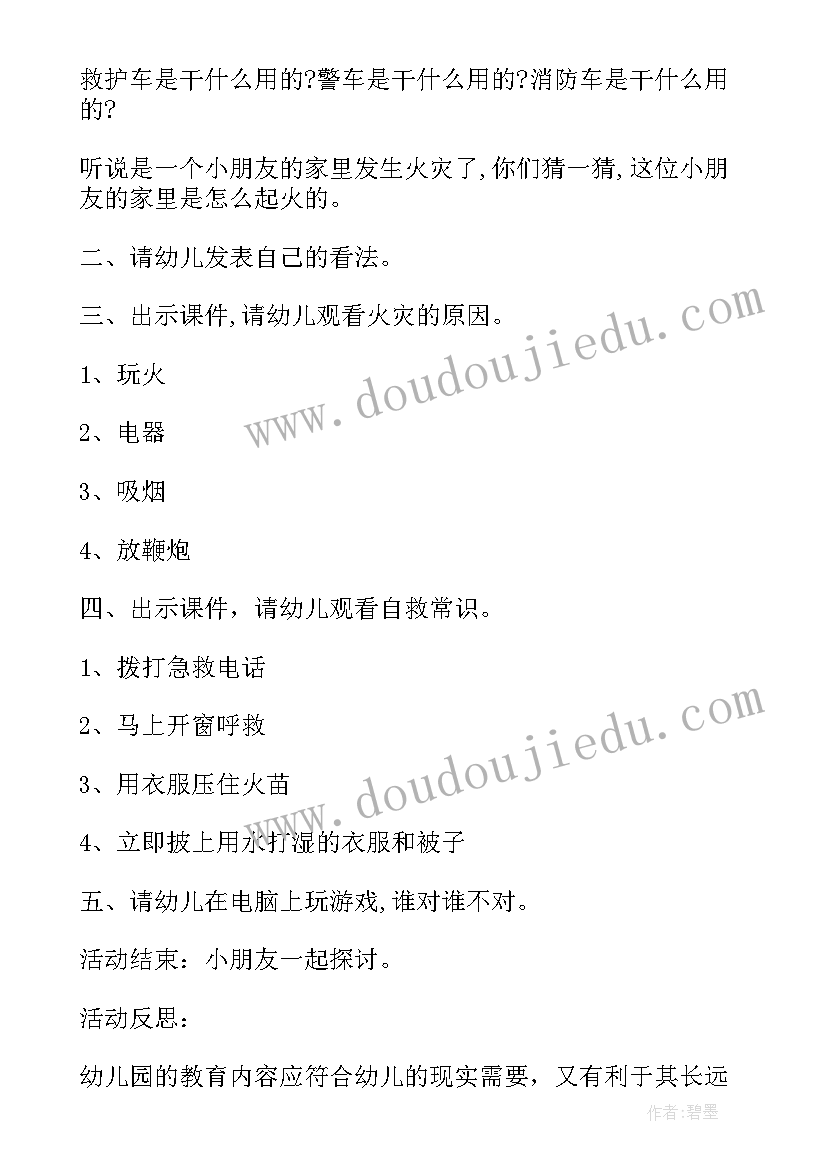 救护车是干什么用的?警车是干什么用的?消防车是干什么用的?

听说是一个小朋友的家里发生火灾了,你们猜一猜,这位小朋友的家里是怎么起火的。

二、请幼儿发表自己的看法。

三、出示课件,请幼儿观看火灾的原因。

1、玩火

2、电器

3、吸烟

4、放鞭炮

四、出示课件，请幼儿观看自救常识。

1、拨打急救电话

2、马上开窗呼救

3、用衣服压住火苗

4、立即披上用水打湿的衣服和被子

五、请幼儿在电脑上玩游戏,谁对谁不对。

活动结束：小朋友一起探讨。

活动反思：

幼儿园的教育内容应符合幼儿的现实需要，又有利于其长远

www.doudoujiedu.com

www.doudoujiedu.com

作者:碧墨